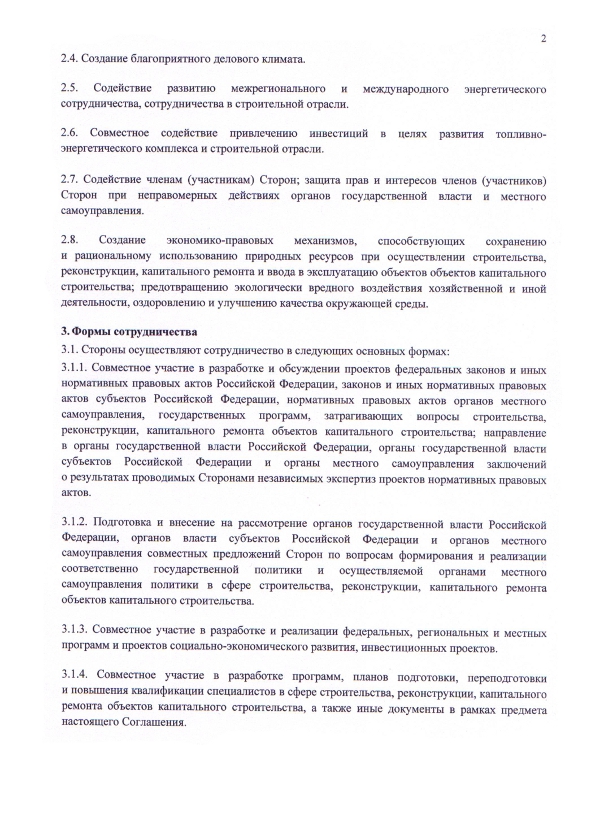 2

2.4. Создание благоприятного делового климата.

2.5. Содействие развитию межрегионального и международного энергетического сотрудничества, сотрудничества в строительной отрасли.

2.6. Совместное содействие привлечению инвестиций в целях развития топливно-энергетического комплекса и строительной отрасли.

2.7. Содействие членам (участникам) Сторон; защита прав и интересов членов (участников) Сторон при неправомерных действиях органов государственной власти и местного самоуправления.

2.8. Создание экономико-правовых механизмов, способствующих сохранению и рациональному использованию природных ресурсов при осуществлении строительства, реконструкции, капитального ремонта и ввода в эксплуатацию объектов объектов капитального строительства; предотвращению экологически вредного воздействия хозяйственной и иной деятельности, оздоровлению и улучшению качества окружающей среды.

3. Формы сотрудничества

3.1. Стороны осуществляют сотрудничество в следующих основных формах:

3.1.1. Совместное участие в разработке и обсуждении проектов федеральных законов и иных нормативных правовых актов Российской Федерации, законов и иных нормативных правовых актов субъектов Российской Федерации, нормативных правовых актов органов местного самоуправления, государственных программ, затрагивающих вопросы строительства, реконструкции, капитального ремонта объектов капитального строительства; направление в органы государственной власти Российской Федерации, органы государственной власти субъектов Российской Федерации и органы местного самоуправления заключений о результатах проводимых Сторонами независимых экспертиз проектов нормативных правовых актов.

3.1.2. Подготовка и внесение на рассмотрение органов государственной власти Российской Федерации, органов власти субъектов Российской Федерации и органов местного самоуправления совместных предложений Сторон по вопросам формирования и реализации соответственно государственной политики и осуществляемой органами местного самоуправления политики в сфере строительства, реконструкции, капитального ремонта объектов капитального строительства.

3.1.3. Совместное участие в разработке и реализации федеральных, региональных и местных программ и проектов социально-экономического развития, инвестиционных проектов.

3.1.4. Совместное участие в разработке программ, планов подготовки, переподготовки и повышения квалификации специалистов в сфере строительства, реконструкции, капитального ремонта объектов капитального строительства, а также иные документы в рамках предмета настоящего Соглашения.